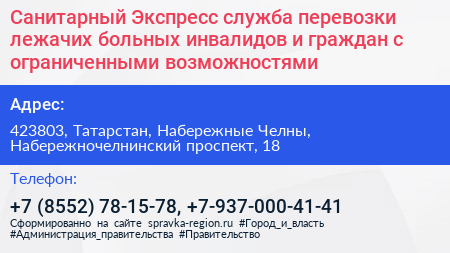 Санитарный Экспресс служба перевозки лежачих больных инвалидов и граждан с ограниченными возможностями

Адрес:

423803, Татарстан, Набережные Челны, Набережночелнинский проспект, 18

Телефон:

+7 (8552) 78-15-78, +7-937-000-41-41

Сформированно на сайте spravka-region.ru #Город_и_власть #Администрация_правительства #Правительство